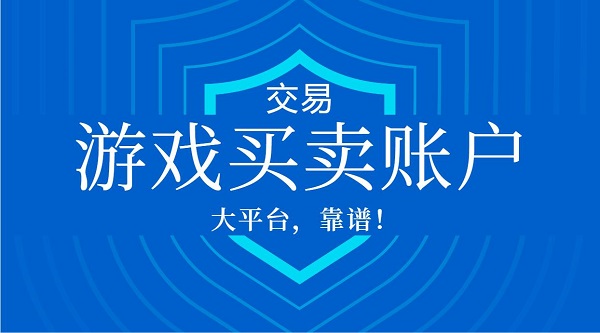 交易

游戏买卖账户

大平台，靠谱！